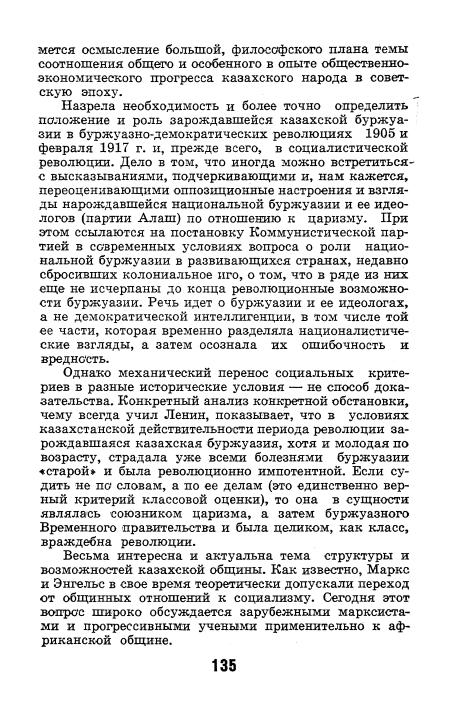 мется осмысление большой, философского плана темы соотношения общего и особенного в опыте общественно-экономического прогресса казахского народа в советскую эпоху.

Назрела необходимость и более точно определить положение и роль зарождавшейся казахской буржуазии в буржуазно-демократических революциях 1905 и февраля 1917 г. и, прежде всего, в социалистической революции. Дело в том, что иногда можно встретиться с высказываниями, подчеркивающими и, нам кажется, переоценивающими оппозиционные настроения и взгляды нарождавшейся национальной буржуазии и ее идеологов (партии Алаш) по отношению к царизму. При этом ссылаются на постановку Коммунистической партией в современных условиях вопроса о роли национальной буржуазии в развивающихся странах, недавно сбросивших колониальное иго, о том, что в ряде из них еще не исчерпаны до конца революционные возможности буржуазии. Речь идет о буржуазии и ее идеологах, а не демократической интеллигенции, в том числе той ее части, которая временно разделяла националистические взгляды, а затем осознала их ошибочность и вредность.

Однако механический перенос социальных критериев в разные исторические условия — не способ доказательства. Конкретный анализ конкретной обстановки, чему всегда учил Ленин, показывает, что в условиях казахстанской действительности периода революции зарождавшаяся казахская буржуазия, хотя и молодая по возрасту, страдала уже всеми болезнями буржуазии «старой» и была революционно импотентной. Если судить не по словам, а по ее делам (это единственно верный критерий классовой оценки), то она в сущности являлась союзником царизма, а затем буржуазного Временного правительства и была целиком, как класс, враждебна революции.

Весьма интересна и актуальна тема структуры и возможностей казахской общины. Как известно, Маркс и Энгельс в свое время теоретически допускали переход от общинных отношений к социализму. Сегодня этот вопрос широко обсуждается зарубежными марксистами и прогрессивными учеными применительно к африканской общине.

135